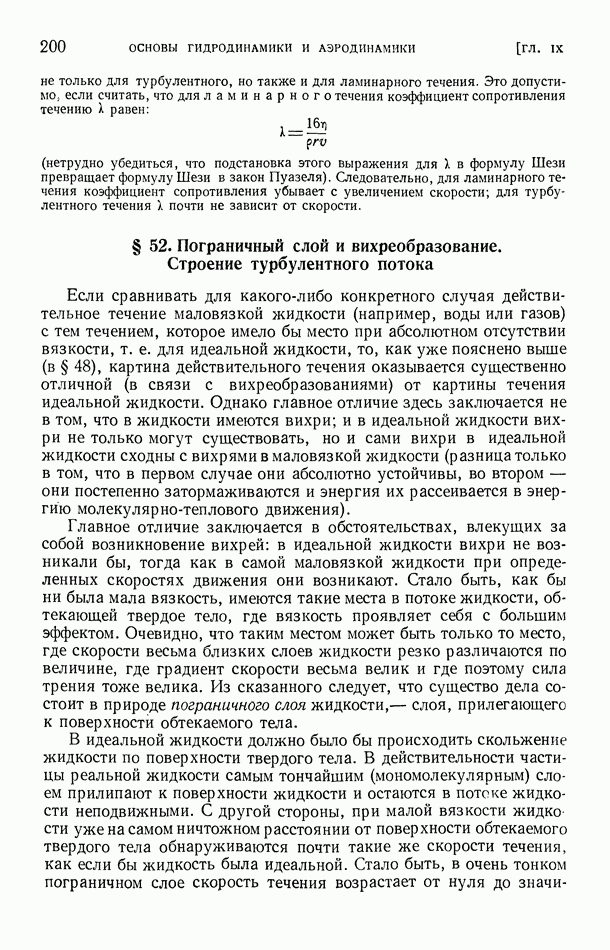 200 ОСНОВЫ ГИДРОДИНАМИКИ И АЭРОДИНАМИКИ [ГЛ. IX

не только для турбулентного, но также и для ламинарного течения. Это допустимо, если считать, что для ламинарного течения коэффициент сопротивления течению $\lambda$ равен:

$\lambda = \frac{16\eta}{\rho r v}$

(нетрудно убедиться, что подстановка этого выражения для $\lambda$ в формулу Шези превращает формулу Шези в закон Пуазеля). Следовательно, для ламинарного течения коэффициент сопротивления убывает с увеличением скорости; для турбулентного течения $\lambda$ почти не зависит от скорости.

§ 52. Пограничный слой и вихреобразование. Строение турбулентного потока

Если сравнивать для какого-либо конкретного случая действительное течение маловязкой жидкости (например, воды или газов) с тем течением, которое имело бы место при абсолютном отсутствии вязкости, т. е. для идеальной жидкости, то, как уже пояснено выше (в § 48), картина действительного течения оказывается существенно отличной (в связи с вихреобразованиями) от картины течения идеальной жидкости. Однако главное отличие здесь заключается не в том, что в жидкости имеются вихри; и в идеальной жидкости вихри не только могут существовать, но и сами вихри в идеальной жидкости сходны с вихрями в маловязкой жидкости (разница только в том, что в первом случае они абсолютно устойчивы, во втором — они постепенно затормаживаются и энергия их рассеивается в энергию молекулярно-теплового движения).

Главное отличие заключается в обстоятельствах, влекущих за собой возникновение вихрей: в идеальной жидкости вихри не возникали бы, тогда как в самой маловязкой жидкости при определенных скоростях движения они возникают. Стало быть, как бы ни была мала вязкость, имеются такие места в потоке жидкости, обтекающей твердое тело, где вязкость проявляет себя с большим эффектом. Очевидно, что таким местом может быть только то место, где скорости весьма близких слоев жидкости резко различаются по величине, где градиент скорости весьма велик и где поэтому сила трения тоже велика. Из сказанного следует, что существо дела состоит в природе пограничного слоя жидкости,— слоя, прилегающего к поверхности обтекаемого тела.

В идеальной жидкости должно было бы происходить скольжение жидкости по поверхности твердого тела. В действительности частицы реальной жидкости самым тончайшим (мономолекулярным) слоем прилипают к поверхности жидкости и остаются в потоке жидкости неподвижными. С другой стороны, при малой вязкости жидкости уже на самом ничтожном расстоянии от поверхности обтекаемого твердого тела обнаруживаются почти такие же скорости течения, как если бы жидкость была идеальной. Стало быть, в очень тонком пограничном слое скорость течения возрастает от нуля до значи-